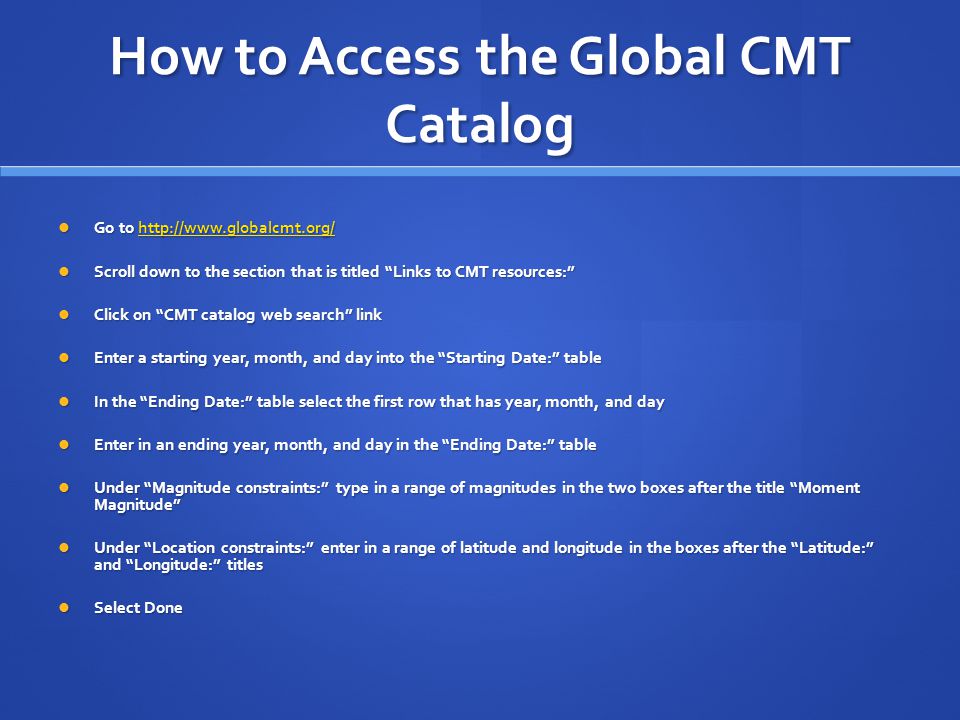 How to Access the Global CMT Catalog

- Go to http://www.globalcmt.org/
- Scroll down to the section that is titled “Links to CMT resources:”
- Click on “CMT catalog web search” link
- Enter a starting year, month, and day into the “Starting Date:” table
- In the “Ending Date:” table select the first row that has year, month, and day
- Enter in an ending year, month, and day in the “Ending Date:” table
- Under “Magnitude constraints:” type in a range of magnitudes in the two boxes after the title “Moment Magnitude”
- Under “Location constraints:” enter in a range of latitude and longitude in the boxes after the “Latitude:” and “Longitude:” titles
- Select Done